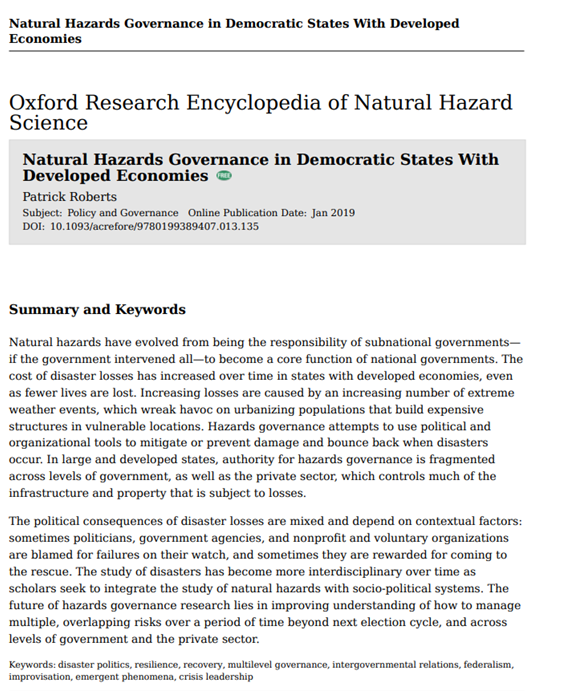 Natural Hazards Governance in Democratic States With Developed Economies

Oxford Research Encyclopedia of Natural Hazard Science

Natural Hazards Governance in Democratic States With Developed Economies FREE

Patrick Roberts
Subject: Policy and Governance Online Publication Date: Jan 2019
DOI: 10.1093/acrefore/9780199389407.013.135

Summary and Keywords

Natural hazards have evolved from being the responsibility of subnational governments—if the government intervened all—to become a core function of national governments. The cost of disaster losses has increased over time in states with developed economies, even as fewer lives are lost. Increasing losses are caused by an increasing number of extreme weather events, which wreak havoc on urbanizing populations that build expensive structures in vulnerable locations. Hazards governance attempts to use political and organizational tools to mitigate or prevent damage and bounce back when disasters occur. In large and developed states, authority for hazards governance is fragmented across levels of government, as well as the private sector, which controls much of the infrastructure and property that is subject to losses.

The political consequences of disaster losses are mixed and depend on contextual factors: sometimes politicians, government agencies, and nonprofit and voluntary organizations are blamed for failures on their watch, and sometimes they are rewarded for coming to the rescue. The study of disasters has become more interdisciplinary over time as scholars seek to integrate the study of natural hazards with socio-political systems. The future of hazards governance research lies in improving understanding of how to manage multiple, overlapping risks over a period of time beyond next election cycle, and across levels of government and the private sector.

Keywords: disaster politics, resilience, recovery, multilevel governance, intergovernmental relations, federalism, improvisation, emergent phenomena, crisis leadership